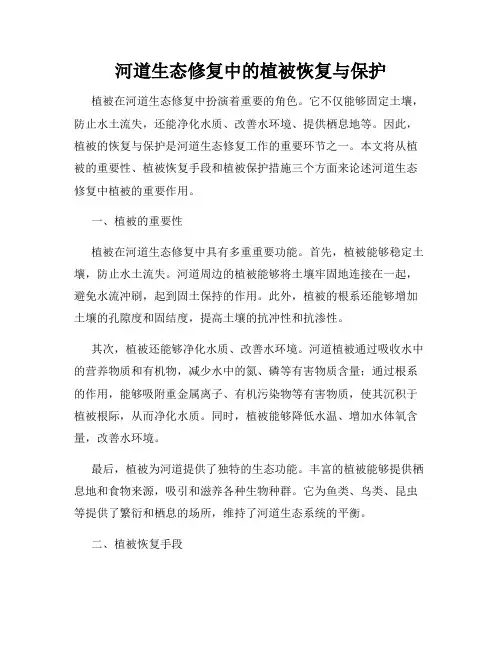 河道生态修复中的植被恢复与保护

植被在河道生态修复中扮演着重要的角色。它不仅能够固定土壤，防止水土流失，还能净化水质、改善水环境、提供栖息地等。因此，植被的恢复与保护是河道生态修复工作的重要环节之一。本文将从植被的重要性、植被恢复手段和植被保护措施三个方面来论述河道生态修复中植被的重要作用。

一、植被的重要性

植被在河道生态修复中具有多重重要功能。首先，植被能够稳定土壤，防止水土流失。河道周边的植被能够将土壤牢固地连接在一起，避免水流冲刷，起到固土保持的作用。此外，植被的根系还能够增加土壤的孔隙度和固结度，提高土壤的抗冲性和抗渗性。

其次，植被还能够净化水质、改善水环境。河道植被通过吸收水中的营养物质和有机物，减少水中的氮、磷等有害物质含量；通过根系的作用，能够吸附重金属离子、有机污染物等有害物质，使其沉积于植被根际，从而净化水质。同时，植被能够降低水温、增加水体氧含量，改善水环境。

最后，植被为河道提供了独特的生态功能。丰富的植被能够提供栖息地和食物来源，吸引和滋养各种生物种群。它为鱼类、鸟类、昆虫等提供了繁衍和栖息的场所，维持了河道生态系统的平衡。

二、植被恢复手段